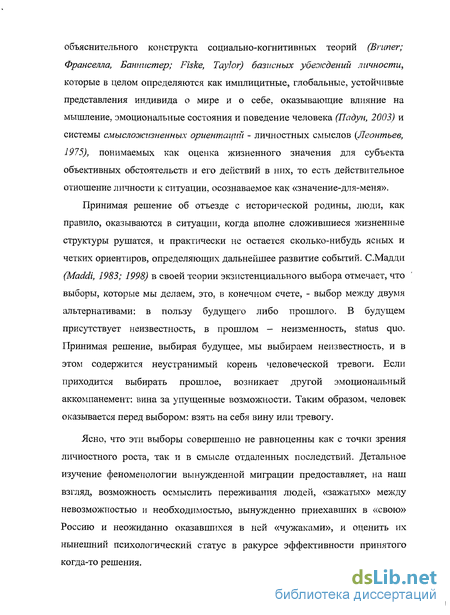 объяснительного конструкта социально-когнитивных теорий (Bruner; Франселла, Баннистер; Fiske, Taylor) базисных убеждений личности, которые в целом определяются как имплицитные, глобальные, устойчивые представления индивида о мире и о себе, оказывающие влияние на мышление, эмоциональные состояния и поведение человека (Падун, 2003) и системы смысложизненных ориентаций - личностных смыслов (Леонтьев, 1975), понимаемых как оценка жизненного значения для субъекта объективных обстоятельств и его действий в них, то есть действительное отношение личности к ситуации, осознаваемое как «значение-для-меня».

Принимая решение об отъезде с исторической родины, люди, как правило, оказываются в ситуации, когда вполне сложившиеся жизненные структуры рушатся, и практически не остается сколько-нибудь ясных и четких ориентиров, определяющих дальнейшее развитие событий. С.Мадди (Maddi, 1983; 1998) в своей теории экзистенциального выбора отмечает, что выборы, которые мы делаем, это, в конечном счете, - выбор между двумя альтернативами: в пользу будущего либо прошлого. В будущем присутствует неизвестность, в прошлом – неизменность, status quo. Принимая решение, выбирая будущее, мы выбираем неизвестность, и в этом содержится неустранимый корень человеческой тревоги. Если приходится выбирать прошлое, возникает другой эмоциональный аккомпанемент: вина за упущенные возможности. Таким образом, человек оказывается перед выбором: взять на себя вину или тревогу.

Ясно, что эти выборы совершенно не равноценны как с точки зрения личностного роста, так и в смысле отдаленных последствий. Детальное изучение феноменологии вынужденной миграции предоставляет, на наш взгляд, возможность осмыслить переживания людей, «зажатых» между невозможностью и необходимостью, вынужденно приехавших в «свою» Россию и неожиданно оказавшихся в ней «чужаками», и оценить их нынешний психологический статус в ракурсе эффективности принятого когда-то решения.

dsLib.net
библиотека диссертаций